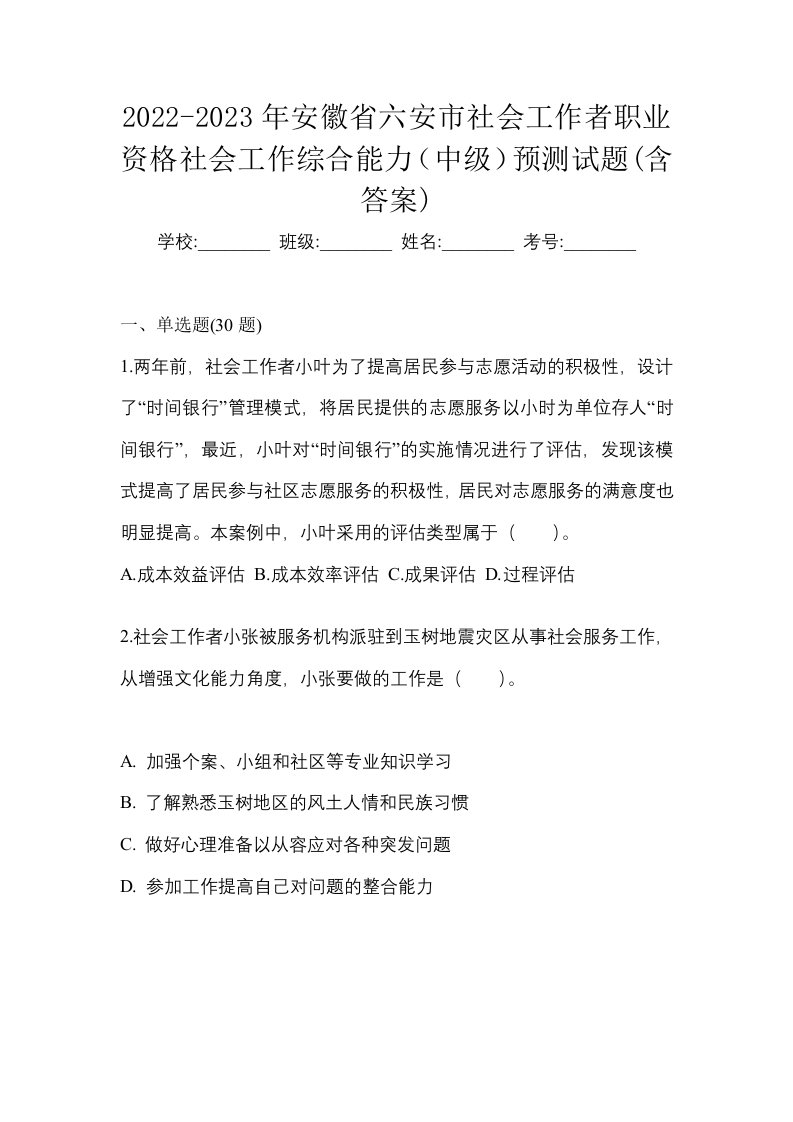 2022-2023年安徽省六安市社会工作者职业资格社会工作综合能力（中级）预测试题(含答案)

学校:________ 班级:________ 姓名:________ 考号:________

一、单选题(30 题)

1.两年前，社会工作者小叶为了提高居民参与志愿活动的积极性，设计了“时间银行”管理模式，将居民提供的志愿服务以小时为单位存人“时间银行”，最近，小叶对“时间银行”的实施情况进行了评估，发现该模式提高了居民参与社区志愿服务的积极性，居民对志愿服务的满意度也明显提高。本案例中，小叶采用的评估类型属于（　　）。

A.成本效益评估 B.成本效率评估 C.成果评估 D.过程评估

2.社会工作者小张被服务机构派驻到玉树地震灾区从事社会服务工作，从增强文化能力角度，小张要做的工作是（　　）。

A. 加强个案、小组和社区等专业知识学习

B. 了解熟悉玉树地区的风土人情和民族习惯

C. 做好心理准备以从容应对各种突发问题

D. 参加工作提高自己对问题的整合能力